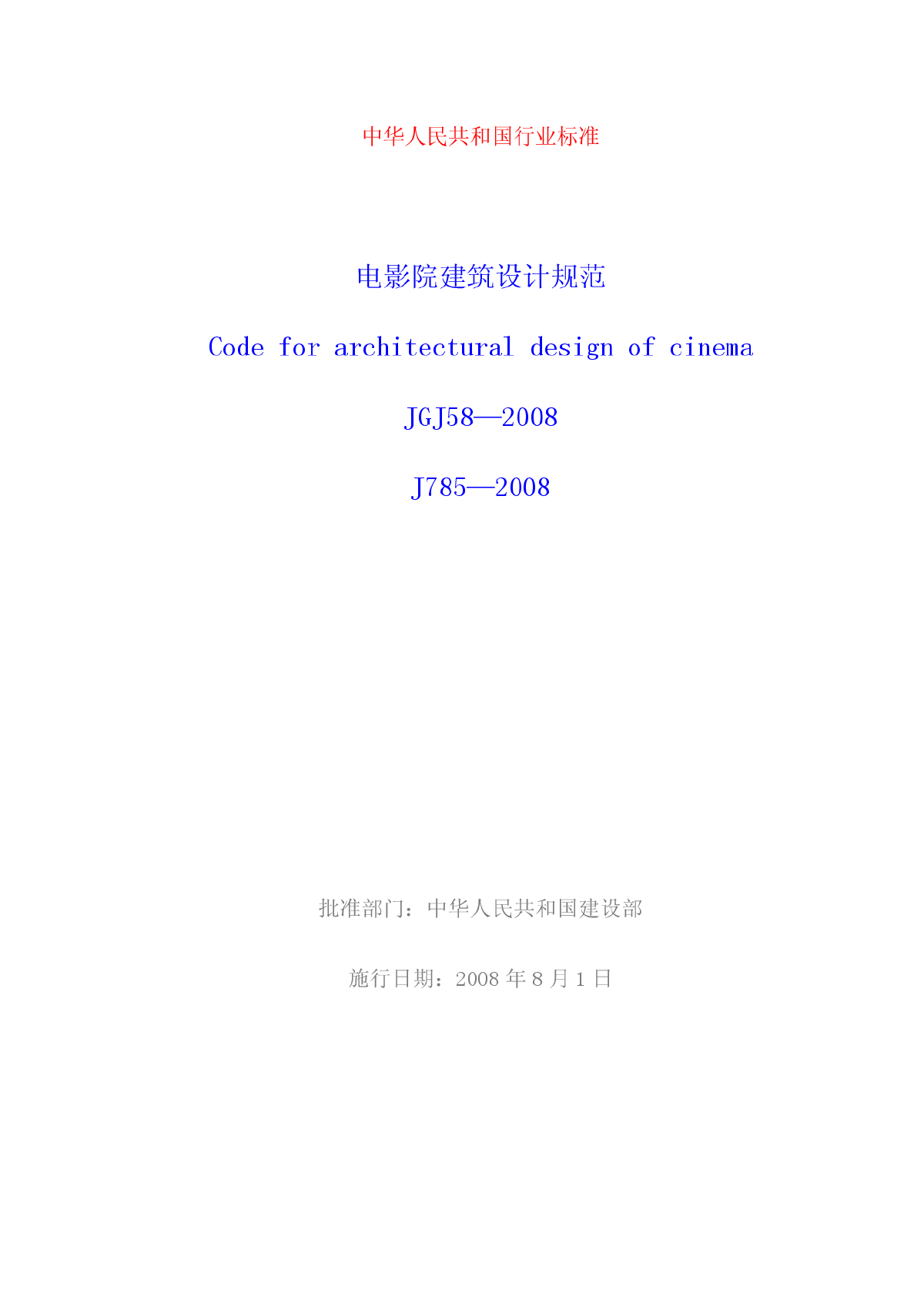 中华人民共和国行业标准

电影院建筑设计规范

Code for architectural design of cinema

JGJ58—2008

J785—2008

批准部门：中华人民共和国建设部

施行日期：2008 年 8 月 1 日